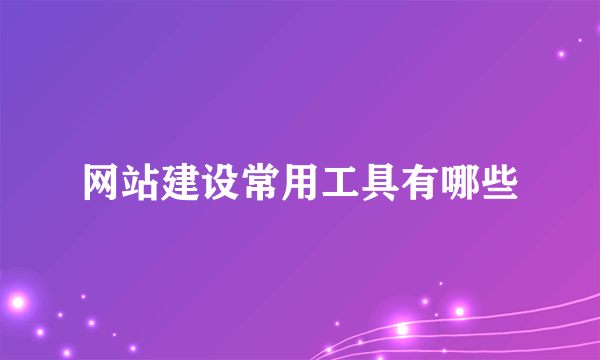 网站建设常用工具有哪些